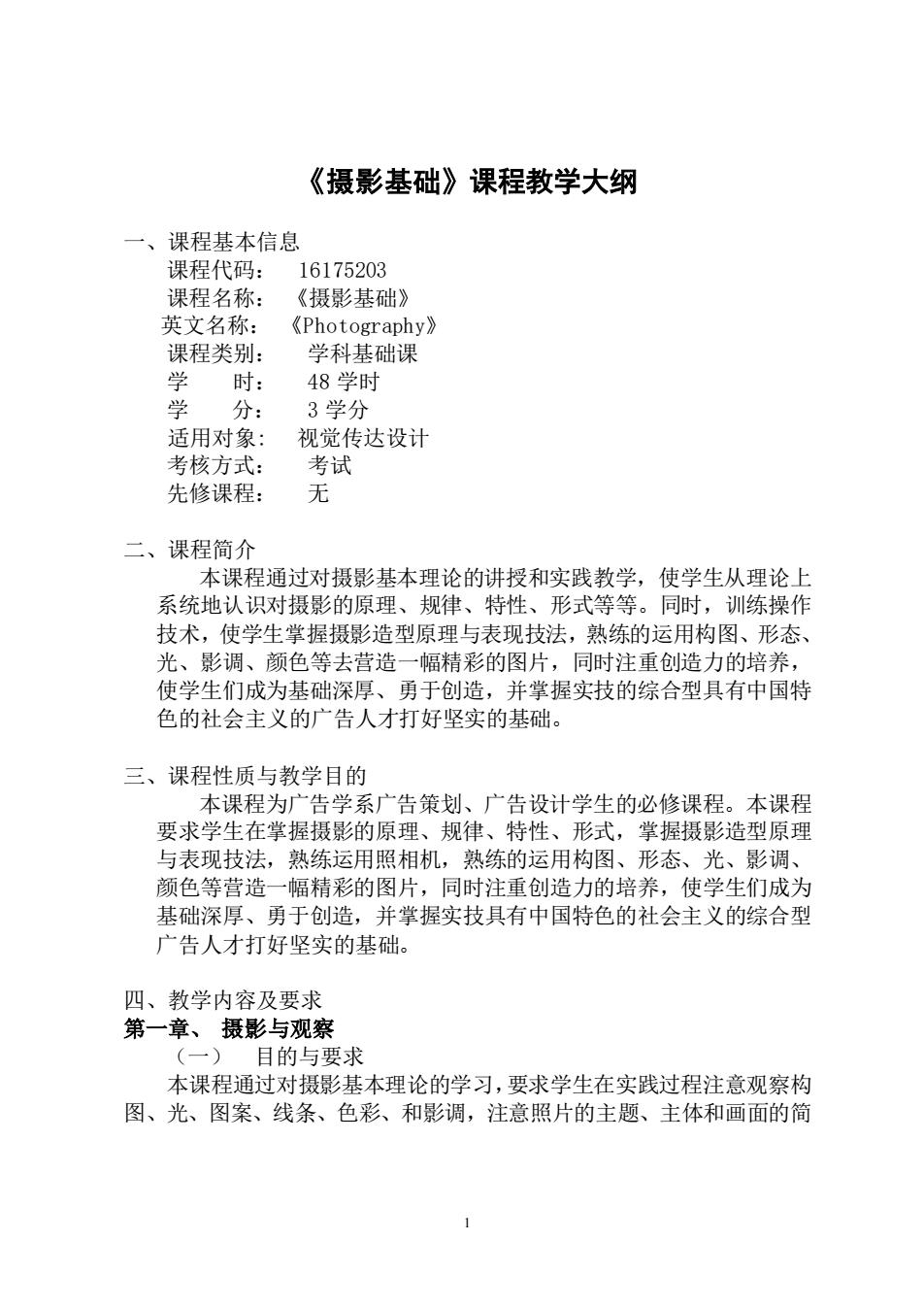 《摄影基础》课程教学大纲

一、课程基本信息
课程代码： 16175203
课程名称： 《摄影基础》
英文名称： 《Photography》
课程类别： 学科基础课
学 时： 48 学时
学 分： 3 学分
适用对象: 视觉传达设计
考核方式： 考试
先修课程： 无

二、课程简介
本课程通过对摄影基本理论的讲授和实践教学，使学生从理论上系统地认识对摄影的原理、规律、特性、形式等等。同时，训练操作技术，使学生掌握摄影造型原理与表现技法，熟练的运用构图、形态、光、影调、颜色等去营造一幅精彩的图片，同时注重创造力的培养，使学生们成为基础深厚、勇于创造，并掌握实技的综合型具有中国特色的社会主义的广告人才打好坚实的基础。

三、课程性质与教学目的
本课程为广告学系广告策划、广告设计学生的必修课程。本课程要求学生在掌握摄影的原理、规律、特性、形式，掌握摄影造型原理与表现技法，熟练运用照相机，熟练的运用构图、形态、光、影调、颜色等营造一幅精彩的图片，同时注重创造力的培养，使学生们成为基础深厚、勇于创造，并掌握实技具有中国特色的社会主义的综合型广告人才打好坚实的基础。

四、教学内容及要求
第一章、 摄影与观察
（一） 目的与要求
本课程通过对摄影基本理论的学习，要求学生在实践过程注意观察构图、光、图案、线条、色彩、和影调，注意照片的主题、主体和画面的简

1